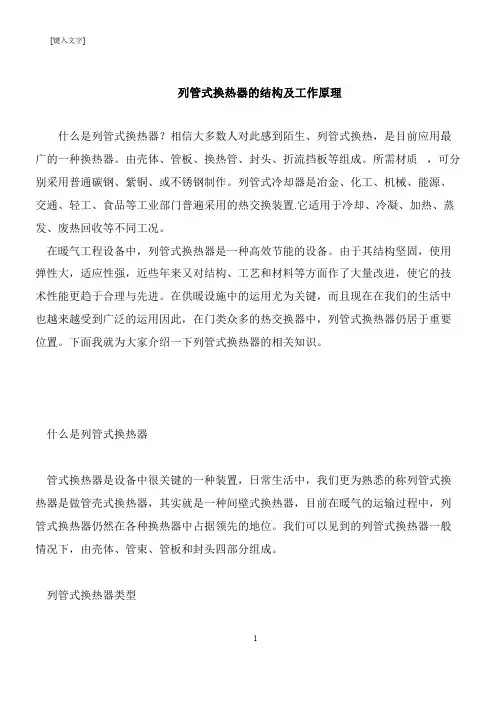 [键入文字]

列管式换热器的结构及工作原理

什么是列管式换热器？相信大多数人对此感到陌生、列管式换热，是目前应用最广的一种换热器。由壳体、管板、换热管、封头、折流挡板等组成。所需材质 ，可分别采用普通碳钢、紫铜、或不锈钢制作。列管式冷却器是冶金、化工、机械、能源、交通、轻工、食品等工业部门普遍采用的热交换装置.它适用于冷却、冷凝、加热、蒸发、废热回收等不同工况。

在暖气工程设备中，列管式换热器是一种高效节能的设备。由于其结构坚固，使用弹性大，适应性强，近些年来又对结构、工艺和材料等方面作了大量改进，使它的技术性能更趋于合理与先进。在供暖设施中的运用尤为关键，而且现在在我们的生活中也越来越受到广泛的运用因此，在门类众多的热交换器中，列管式换热器仍居于重要位置。下面我就为大家介绍一下列管式换热器的相关知识。

什么是列管式换热器

管式换热器是设备中很关键的一种装置，日常生活中，我们更为熟悉的称列管式换热器是做管壳式换热器，其实就是一种间壁式换热器，目前在暖气的运输过程中，列管式换热器仍然在各种换热器中占据领先的地位。我们可以见到的列管式换热器一般情况下，由壳体、管束、管板和封头四部分组成。

列管式换热器类型

1